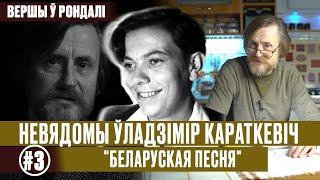 ВЕРШЫ Ў РОНДАЛІ

НЕВЯДОМЫ ЎЛАДЗІМІР КАРАТКЕВІЧ

#3

"БЕЛАРУСКАЯ ПЕСНЯ"